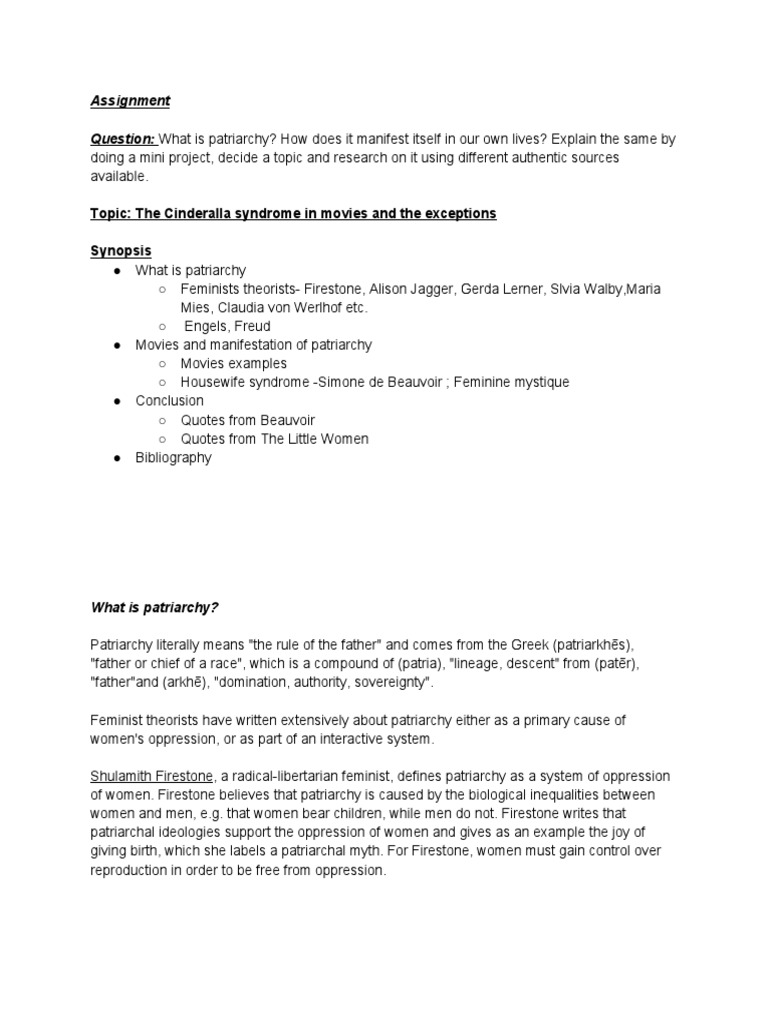 Assignment

Question: What is patriarchy? How does it manifest itself in our own lives? Explain the same by doing a mini project, decide a topic and research on it using different authentic sources available.

Topic: The Cinderalla syndrome in movies and the exceptions

Synopsis
● What is patriarchy
○ Feminists theorists- Firestone, Alison Jagger, Gerda Lerner, Slvia Walby,Maria Mies, Claudia von Werlhof etc.
○ Engels, Freud
● Movies and manifestation of patriarchy
○ Movies examples
○ Housewife syndrome -Simone de Beauvoir ; Feminine mystique
● Conclusion
○ Quotes from Beauvoir
○ Quotes from The Little Women
● Bibliography

What is patriarchy?

Patriarchy literally means "the rule of the father" and comes from the Greek (patriarkhēs), "father or chief of a race", which is a compound of (patria), "lineage, descent" from (patēr), "father"and (arkhē), "domination, authority, sovereignty".

Feminist theorists have written extensively about patriarchy either as a primary cause of women's oppression, or as part of an interactive system.

Shulamith Firestone, a radical-libertarian feminist, defines patriarchy as a system of oppression of women. Firestone believes that patriarchy is caused by the biological inequalities between women and men, e.g. that women bear children, while men do not. Firestone writes that patriarchal ideologies support the oppression of women and gives as an example the joy of giving birth, which she labels a patriarchal myth. For Firestone, women must gain control over reproduction in order to be free from oppression.